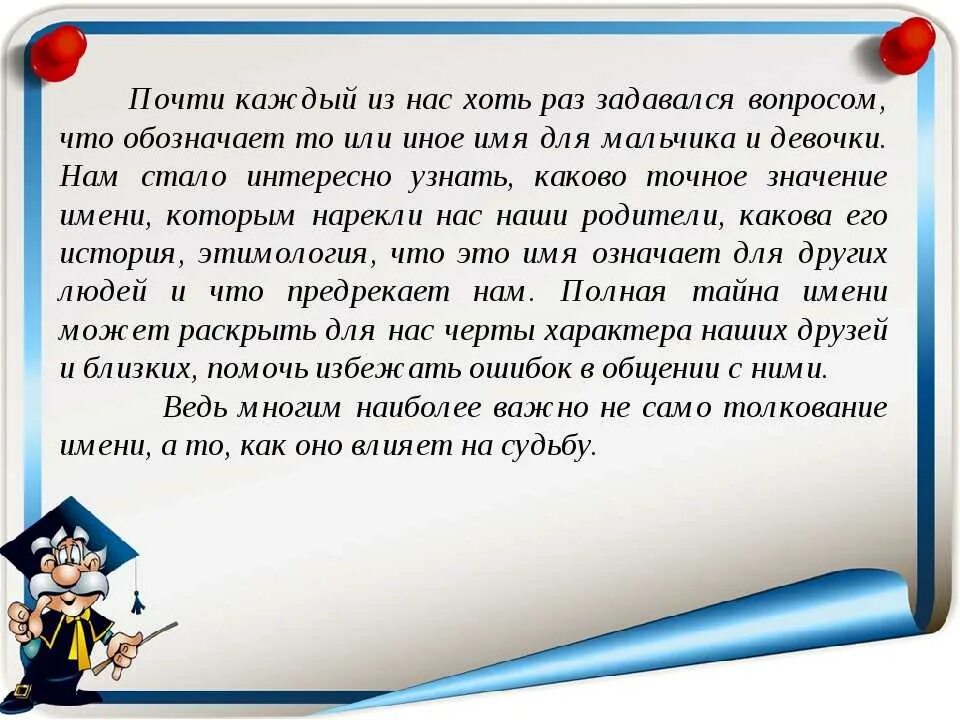 Почти каждый из нас хоть раз задавался вопросом, что обозначает то или иное имя для мальчика и девочки. Нам стало интересно узнать, каково точное значение имени, которым нарекли нас наши родители, какова его история, этимология, что это имя означает для других людей и что предрекает нам. Полная тайна имени может раскрыть для нас черты характера наших друзей и близких, помочь избежать ошибок в общении с ними.

Ведь многим наиболее важно не само толкование имени, а то, как оно влияет на судьбу.